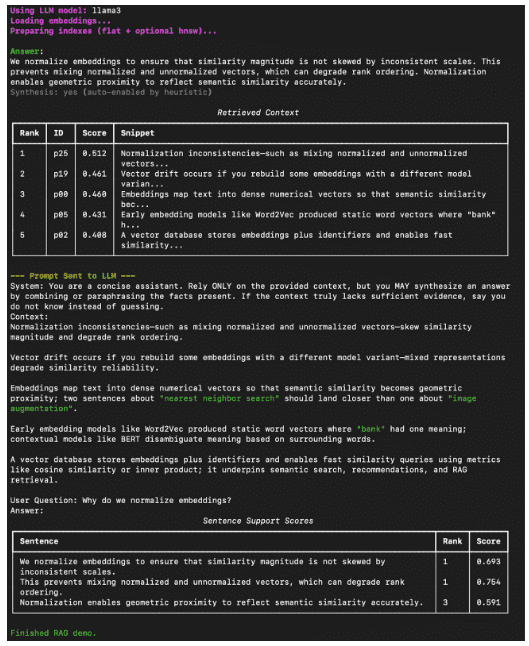 Using LLM model: llama3
Loading embeddings...
Preparing indexes (flat + optional hnsw)...

Answer:
We normalize embeddings to ensure that similarity magnitude is not skewed by inconsistent scales. This prevents mixing normalized and unnormalized vectors, which can degrade rank ordering. Normalization enables geometric proximity to reflect semantic similarity accurately.
Synthesis: yes (auto-enabled by heuristic)

Retrieved Context

| Rank | ID | Score | Snippet |
|---|---|---|---|
| 1 | p25 | 0.512 | Normalization inconsistencies—such as mixing normalized and unnormalized vectors... |
| 2 | p19 | 0.461 | Vector drift occurs if you rebuild some embeddings with a different model varian... |
| 3 | p00 | 0.460 | Embeddings map text into dense numerical vectors so that semantic similarity bec... |
| 4 | p05 | 0.431 | Early embedding models like Word2Vec produced static word vectors where "bank" h... |
| 5 | p02 | 0.408 | A vector database stores embeddings plus identifiers and enables fast similarity... |

--- Prompt Sent to LLM ---
System: You are a concise assistant. Rely ONLY on the provided context, but you MAY synthesize an answer by combining or paraphrasing the facts present. If the context truly lacks sufficient evidence, say you do not know instead of guessing.
Context:
Normalization inconsistencies—such as mixing normalized and unnormalized vectors—skew similarity magnitude and degrade rank ordering.

Vector drift occurs if you rebuild some embeddings with a different model variant—mixed representations degrade similarity reliability.

Embeddings map text into dense numerical vectors so that semantic similarity becomes geometric proximity; two sentences about "nearest neighbor search" should land closer than one about "image augmentation".

Early embedding models like Word2Vec produced static word vectors where "bank" had one meaning; contextual models like BERT disambiguate meaning based on surrounding words.

A vector database stores embeddings plus identifiers and enables fast similarity queries using metrics like cosine similarity or inner product; it underpins semantic search, recommendations, and RAG retrieval.

User Question: Why do we normalize embeddings?
Answer:

Sentence Support Scores

| Sentence | Rank | Score |
|---|---|---|
| We normalize embeddings to ensure that similarity magnitude is not skewed by inconsistent scales. | 1 | 0.693 |
| This prevents mixing normalized and unnormalized vectors, which can degrade rank ordering. | 1 | 0.754 |
| Normalization enables geometric proximity to reflect semantic similarity accurately. | 3 | 0.591 |

Finished RAG demo.